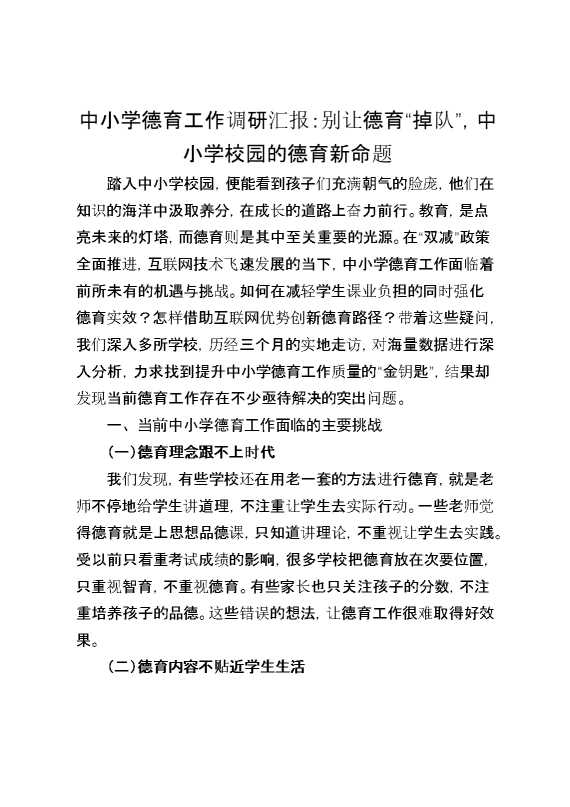 中小学德育工作调研汇报:别让德育“掉队”，中小学校园的德育新命题

踏入中小学校园，便能看到孩子们充满朝气的脸庞，他们在知识的海洋中汲取养分，在成长的道路上奋力前行。教育，是点亮未来的灯塔，而德育则是其中至关重要的光源。在“双减”政策全面推进，互联网技术飞速发展的当下，中小学德育工作面临着前所未有的机遇与挑战。如何在减轻学生课业负担的同时强化德育实效？怎样借助互联网优势创新德育路径？带着这些疑问，我们深入多所学校，历经三个月的实地走访，对海量数据进行深入分析，力求找到提升中小学德育工作质量的“金钥匙”，结果却发现当前德育工作存在不少亟待解决的突出问题。

一、当前中小学德育工作面临的主要挑战

(一)德育理念跟不上时代

我们发现，有些学校还在用老一套的方法进行德育，就是老师不停地给学生讲道理，不注重让学生去实际行动。一些老师觉得德育就是上思想品德课，只知道讲理论，不重视让学生去实践。受以前只看重考试成绩的影响，很多学校把德育放在次要位置，只重视智育，不重视德育。有些家长也只关注孩子的分数，不注重培养孩子的品德。这些错误的想法，让德育工作很难取得好效果。

(二)德育内容不贴近学生生活